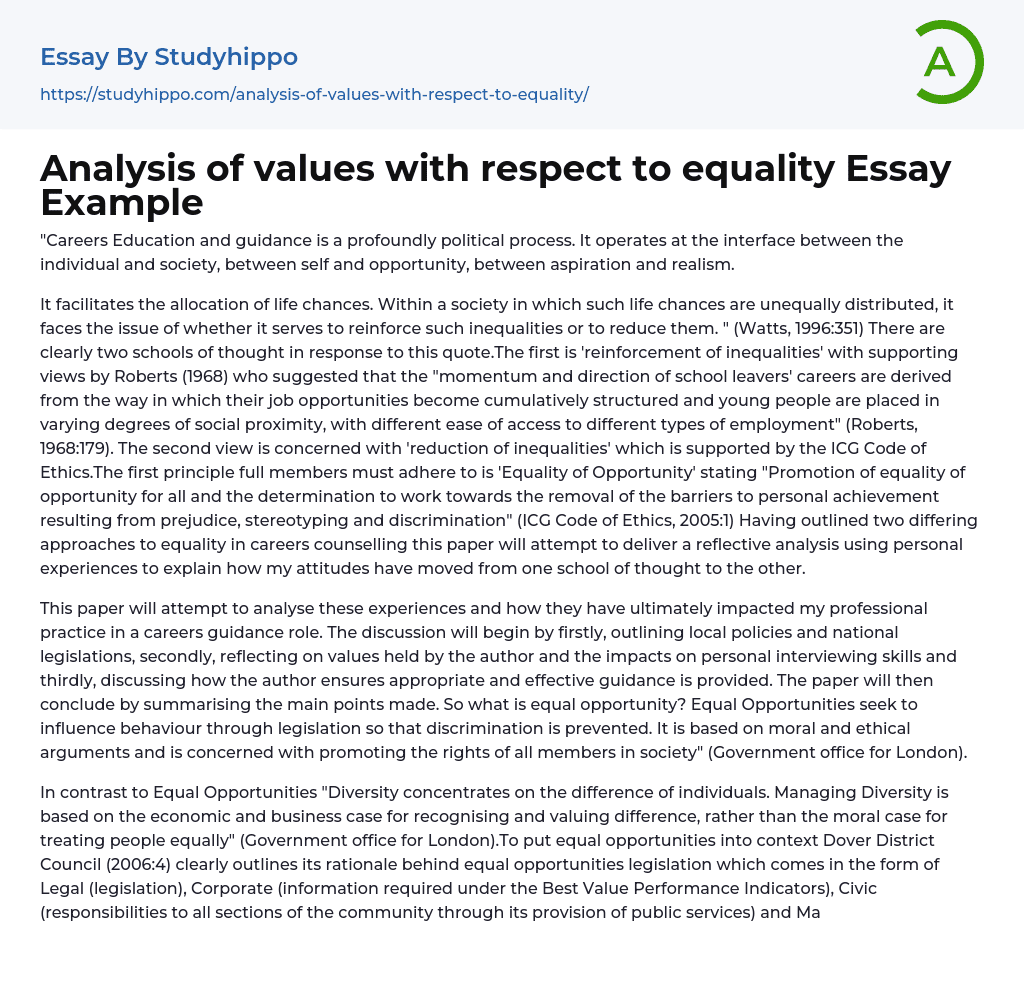 Essay By Studyhippo

https://studyhippo.com/analysis-of-values-with-respect-to-equality/

A

Analysis of values with respect to equality Essay Example

"Careers Education and guidance is a profoundly political process. It operates at the interface between the individual and society, between self and opportunity, between aspiration and realism.

It facilitates the allocation of life chances. Within a society in which such life chances are unequally distributed, it faces the issue of whether it serves to reinforce such inequalities or to reduce them. " (Watts, 1996:351) There are clearly two schools of thought in response to this quote.The first is 'reinforcement of inequalities' with supporting views by Roberts (1968) who suggested that the "momentum and direction of school leavers' careers are derived from the way in which their job opportunities become cumulatively structured and young people are placed in varying degrees of social proximity, with different ease of access to different types of employment" (Roberts, 1968:179). The second view is concerned with 'reduction of inequalities' which is supported by the ICG Code of Ethics.The first principle full members must adhere to is 'Equality of Opportunity' stating "Promotion of equality of opportunity for all and the determination to work towards the removal of the barriers to personal achievement resulting from prejudice, stereotyping and discrimination" (ICG Code of Ethics, 2005:1) Having outlined two differing approaches to equality in careers counselling this paper will attempt to deliver a reflective analysis using personal experiences to explain how my attitudes have moved from one school of thought to the other.

This paper will attempt to analyse these experiences and how they have ultimately impacted my professional practice in a careers guidance role. The discussion will begin by firstly, outlining local policies and national legislations, secondly, reflecting on values held by the author and the impacts on personal interviewing skills and thirdly, discussing how the author ensures appropriate and effective guidance is provided. The paper will then conclude by summarising the main points made. So what is equal opportunity? Equal Opportunities seek to influence behaviour through legislation so that discrimination is prevented. It is based on moral and ethical arguments and is concerned with promoting the rights of all members in society" (Government office for London).

In contrast to Equal Opportunities "Diversity concentrates on the difference of individuals. Managing Diversity is based on the economic and business case for recognising and valuing difference, rather than the moral case for treating people equally" (Government office for London).To put equal opportunities into context Dover District Council (2006:4) clearly outlines its rationale behind equal opportunities legislation which comes in the form of Legal (legislation), Corporate (information required under the Best Value Performance Indicators), Civic (responsibilities to all sections of the community through its provision of public services) and Ma